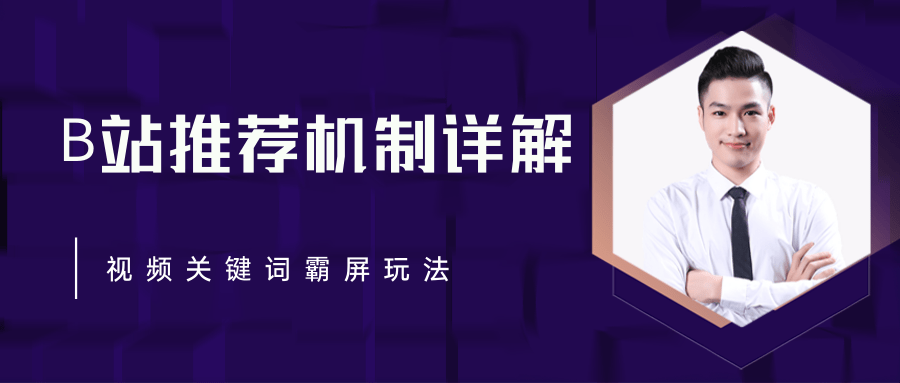 B站推荐机制详解

视频关键词霸屏玩法